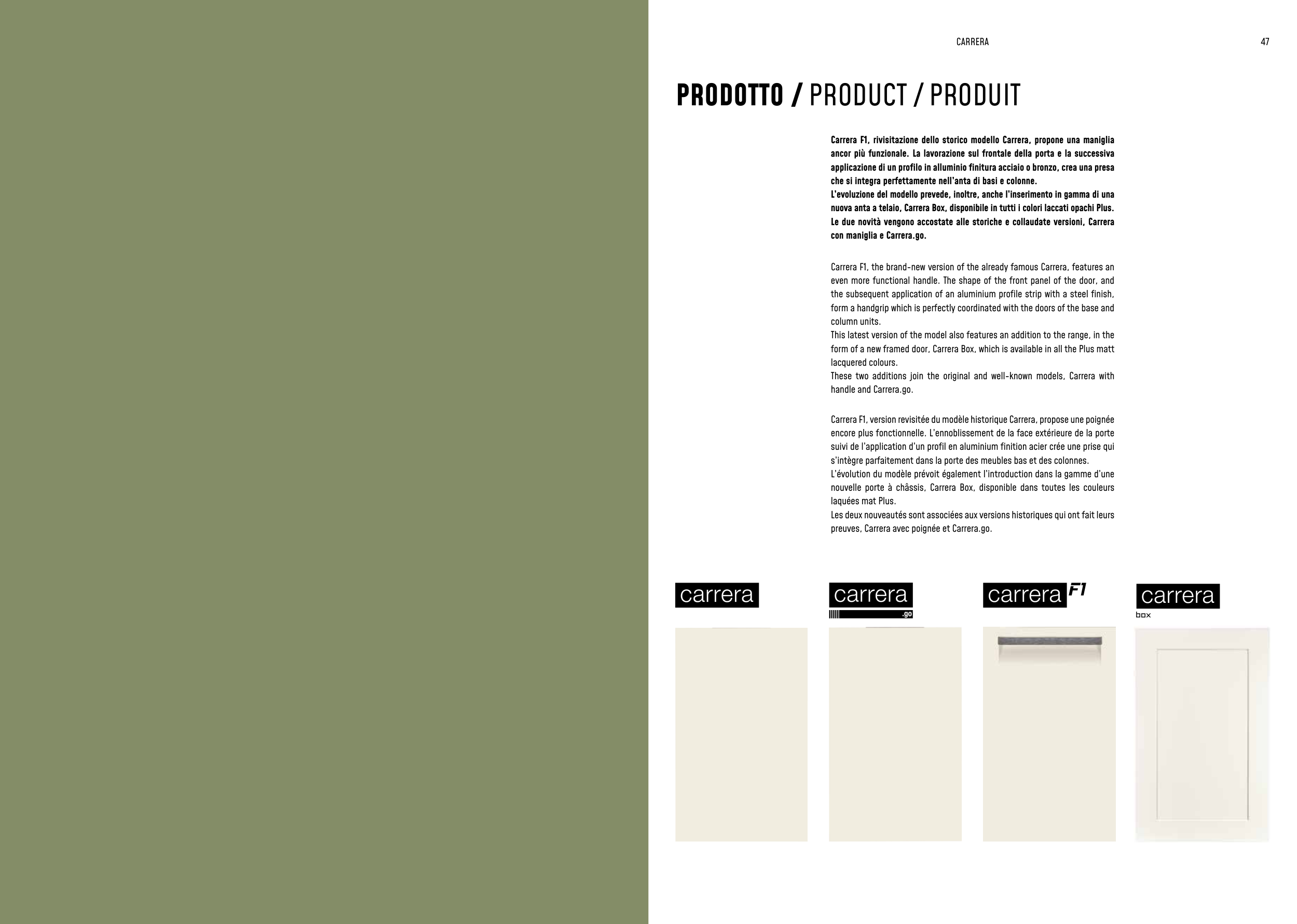 CARRERA

47

PRODOTTO / PRODUCT / PRODUIT

Carrera F1, rivisitazione dello storico modello Carrera, propone una maniglia ancor più funzionale. La lavorazione sul frontale della porta e la successiva applicazione di un profilo in alluminio finitura acciaio o bronzo, crea una presa che si integra perfettamente nell'anta di basi e colonne.
L'evoluzione del modello prevede, inoltre, anche l'inserimento in gamma di una nuova anta a telaio, Carrera Box, disponibile in tutti i colori laccati opachi Plus.
Le due novità vengono accostate alle storiche e collaudate versioni, Carrera con maniglia e Carrera.go.

Carrera F1, the brand-new version of the already famous Carrera, features an even more functional handle. The shape of the front panel of the door, and the subsequent application of an aluminium profile strip with a steel finish, form a handgrip which is perfectly coordinated with the doors of the base and column units.
This latest version of the model also features an addition to the range, in the form of a new framed door, Carrera Box, which is available in all the Plus matt lacquered colours.
These two additions join the original and well-known models, Carrera with handle and Carrera.go.

Carrera F1, version revisitée du modèle historique Carrera, propose une poignée encore plus fonctionnelle. L'ennoblissement de la face extérieure de la porte suivi de l'application d'un profil en aluminium finition acier crée une prise qui s'intègre parfaitement dans la porte des meubles bas et des colonnes.
L'évolution du modèle prévoit également l'introduction dans la gamme d'une nouvelle porte à châssis, Carrera Box, disponible dans toutes les couleurs laquées mat Plus.
Les deux nouveautés sont associées aux versions historiques qui ont fait leurs preuves, Carrera avec poignée et Carrera.go.

carrera

carrera
.go

carrera F1

carrera
box